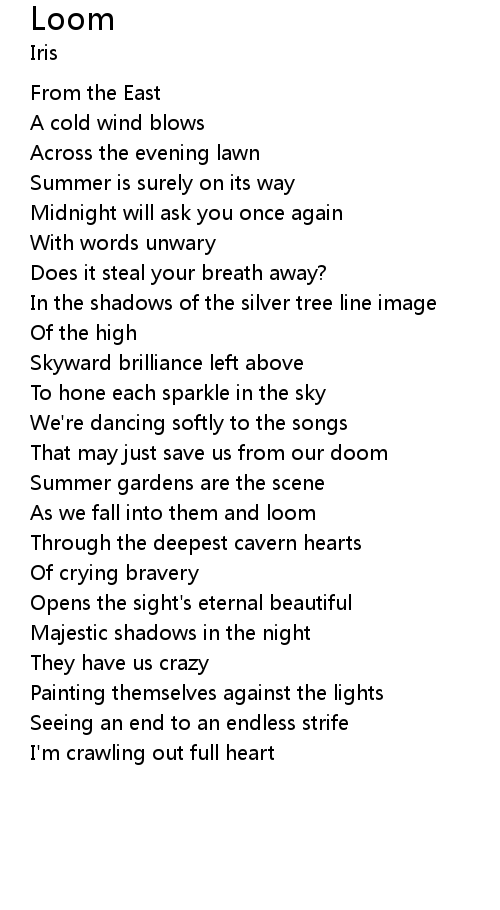 Loom
Iris

From the East
A cold wind blows
Across the evening lawn
Summer is surely on its way
Midnight will ask you once again
With words unwary
Does it steal your breath away?
In the shadows of the silver tree line image
Of the high
Skyward brilliance left above
To hone each sparkle in the sky
We're dancing softly to the songs
That may just save us from our doom
Summer gardens are the scene
As we fall into them and loom
Through the deepest cavern hearts
Of crying bravery
Opens the sight's eternal beautiful
Majestic shadows in the night
They have us crazy
Painting themselves against the lights
Seeing an end to an endless strife
I'm crawling out full heart